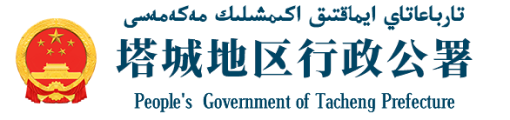 تارباعاتاي ايماقتىق اكىمشىلىك مەكەمەسى

塔城地区行政公署

People's Government of Tacheng Prefecture